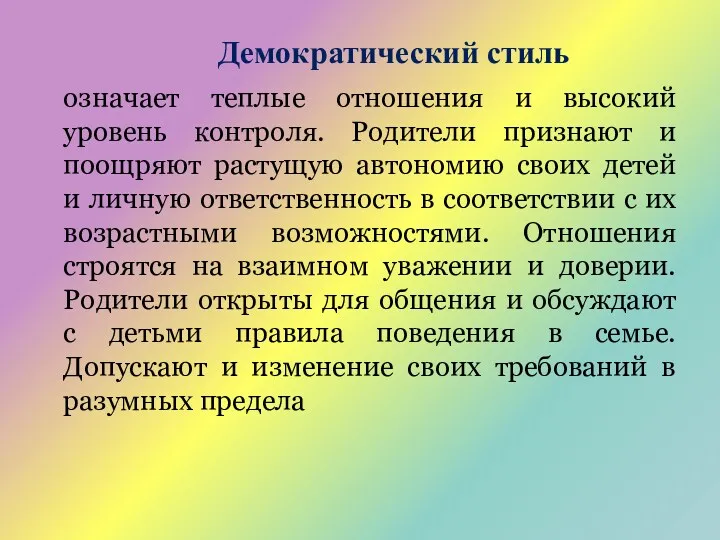 Демократический стиль

означает теплые отношения и высокий уровень контроля. Родители признают и поощряют растущую автономию своих детей и личную ответственность в соответствии с их возрастными возможностями. Отношения строятся на взаимном уважении и доверии. Родители открыты для общения и обсуждают с детьми правила поведения в семье. Допускают и изменение своих требований в разумных предела